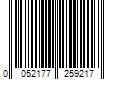 0 052177 259217